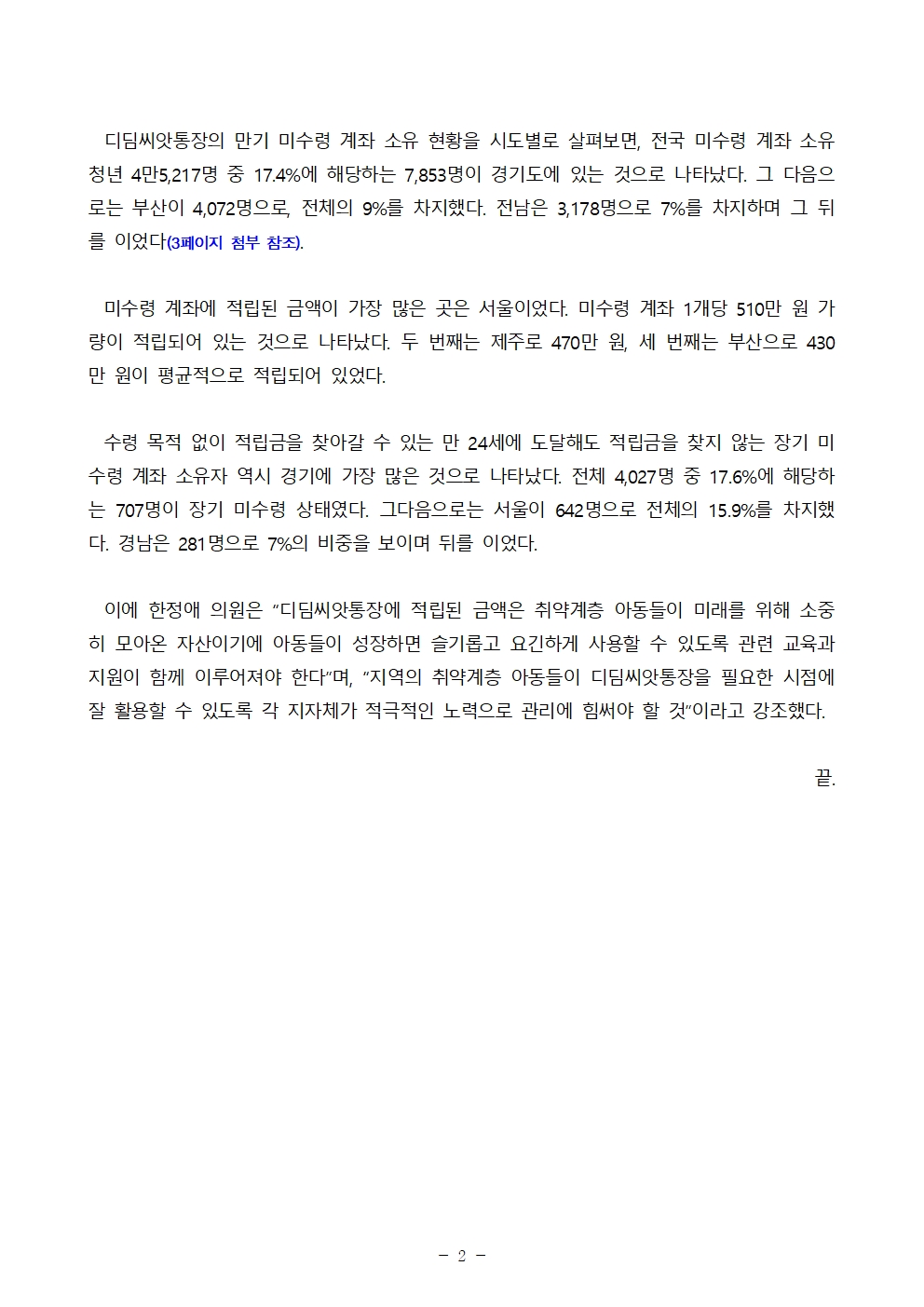 디딤씨앗통장의 만기 미수령 계좌 소유 현황을 시도별로 살펴보면, 전국 미수령 계좌 소유 청년 4만5,217명 중 17.4%에 해당하는 7,853명이 경기도에 있는 것으로 나타났다. 그 다음으로는 부산이 4,072명으로, 전체의 9%를 차지했다. 전남은 3,178명으로 7%를 차지하며 그 뒤를 이었다(3페이지 첨부 참조).

미수령 계좌에 적립된 금액이 가장 많은 곳은 서울이었다. 미수령 계좌 1개당 510만 원 가량이 적립되어 있는 것으로 나타났다. 두 번째는 제주로 470만 원, 세 번째는 부산으로 430만 원이 평균적으로 적립되어 있었다.

수령 목적 없이 적립금을 찾아갈 수 있는 만 24세에 도달해도 적립금을 찾지 않는 장기 미수령 계좌 소유자 역시 경기에 가장 많은 것으로 나타났다. 전체 4,027명 중 17.6%에 해당하는 707명이 장기 미수령 상태였다. 그다음으로는 서울이 642명으로 전체의 15.9%를 차지했다. 경남은 281명으로 7%의 비중을 보이며 뒤를 이었다.

이에 한정애 의원은 “디딤씨앗통장에 적립된 금액은 취약계층 아동들이 미래를 위해 소중히 모아온 자산이기에 아동들이 성장하면 슬기롭고 요긴하게 사용할 수 있도록 관련 교육과 지원이 함께 이루어져야 한다”며, “지역의 취약계층 아동들이 디딤씨앗통장을 필요한 시점에 잘 활용할 수 있도록 각 지자체가 적극적인 노력으로 관리에 힘써야 할 것”이라고 강조했다.

끝.

- 2 -